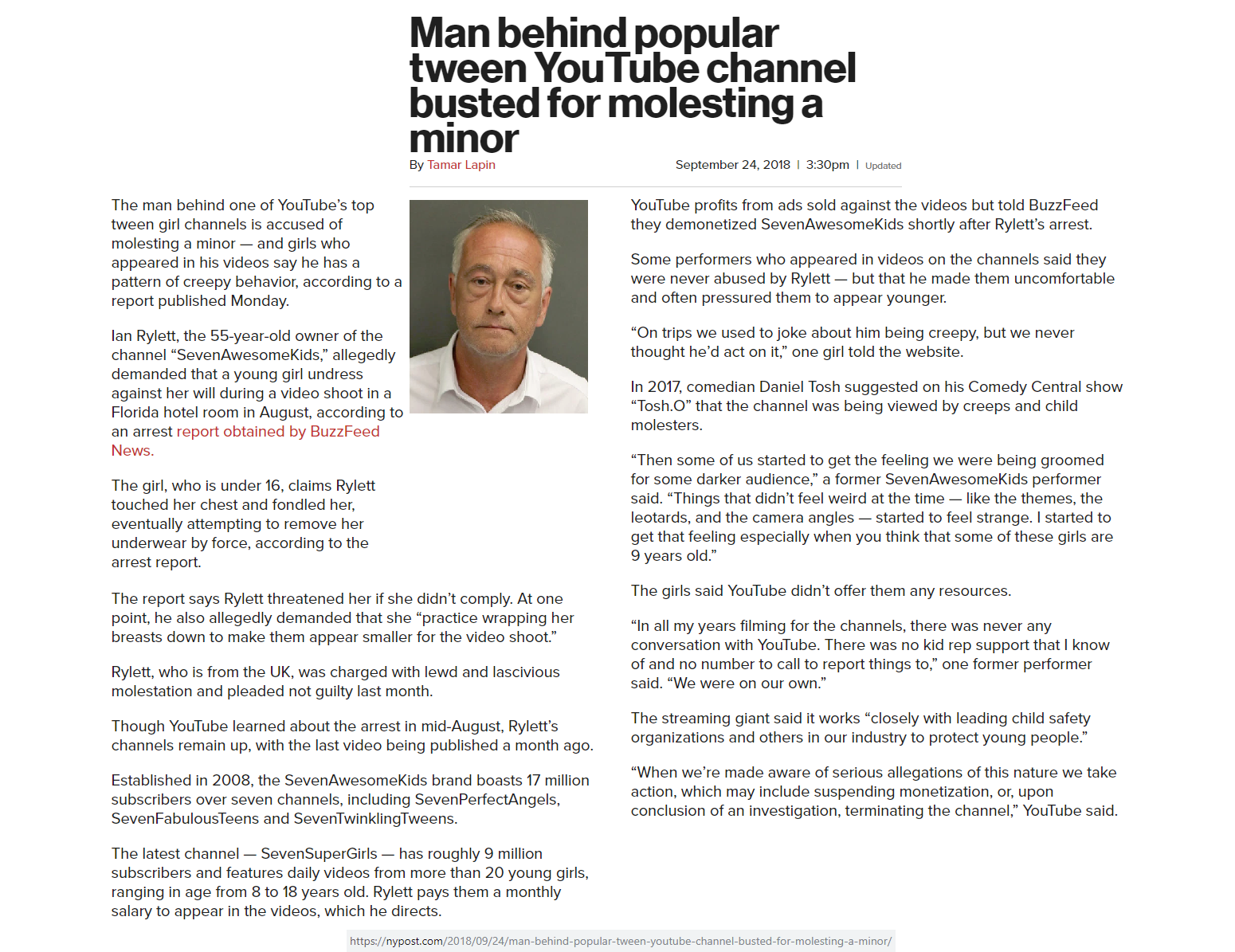 Man behind popular tween YouTube channel busted for molesting a minor

By Tamar Lapin

September 24, 2018 | 3:30pm | Updated

The man behind one of YouTube's top tween girl channels is accused of molesting a minor — and girls who appeared in his videos say he has a pattern of creepy behavior, according to a report published Monday.

Ian Rylett, the 55-year-old owner of the channel "SevenAwesomeKids," allegedly demanded that a young girl undress against her will during a video shoot in a Florida hotel room in August, according to an arrest report obtained by BuzzFeed News.

The girl, who is under 16, claims Rylett touched her chest and fondled her, eventually attempting to remove her underwear by force, according to the arrest report.

The report says Rylett threatened her if she didn't comply. At one point, he also allegedly demanded that she "practice wrapping her breasts down to make them appear smaller for the video shoot."

Rylett, who is from the UK, was charged with lewd and lascivious molestation and pleaded not guilty last month.

Though YouTube learned about the arrest in mid-August, Rylett's channels remain up, with the last video being published a month ago.

Established in 2008, the SevenAwesomeKids brand boasts 17 million subscribers over seven channels, including SevenPerfectAngels, SevenFabulousTeens and SevenTwinklingTweens.

The latest channel — SevenSuperGirls — has roughly 9 million subscribers and features daily videos from more than 20 young girls, ranging in age from 8 to 18 years old. Rylett pays them a monthly salary to appear in the videos, which he directs.

YouTube profits from ads sold against the videos but told BuzzFeed they demonetized SevenAwesomeKids shortly after Rylett's arrest.

Some performers who appeared in videos on the channels said they were never abused by Rylett — but that he made them uncomfortable and often pressured them to appear younger.

"On trips we used to joke about him being creepy, but we never thought he'd act on it," one girl told the website.

In 2017, comedian Daniel Tosh suggested on his Comedy Central show "Tosh.O" that the channel was being viewed by creeps and child molesters.

"Then some of us started to get the feeling we were being groomed for some darker audience," a former SevenAwesomeKids performer said. "Things that didn't feel weird at the time — like the themes, the leotards, and the camera angles — started to feel strange. I started to get that feeling especially when you think that some of these girls are 9 years old."

The girls said YouTube didn't offer them any resources.

"In all my years filming for the channels, there was never any conversation with YouTube. There was no kid rep support that I know of and no number to call to report things to," one former performer said. "We were on our own."

The streaming giant said it works "closely with leading child safety organizations and others in our industry to protect young people."

"When we're made aware of serious allegations of this nature we take action, which may include suspending monetization, or, upon conclusion of an investigation, terminating the channel," YouTube said.

https://nypost.com/2018/09/24/man-behind-popular-tween-youtube-channel-busted-for-molesting-a-minor/